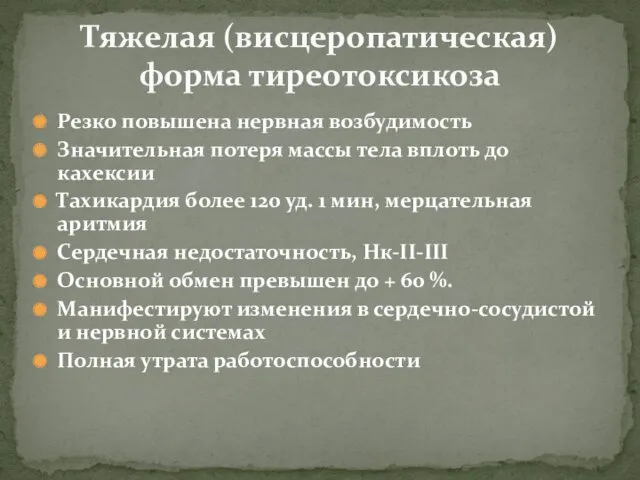 Тяжелая (висцеропатическая) форма тиреотоксикоза

Резко повышена нервная возбудимость
Значительная потеря массы тела вплоть до кахексии
Тахикардия более 120 уд. 1 мин, мерцательная аритмия
Сердечная недостаточность, Нк-II-III
Основной обмен превышен до + 60 %.
Манифестируют изменения в сердечно-сосудистой и нервной системах
Полная утрата работоспособности